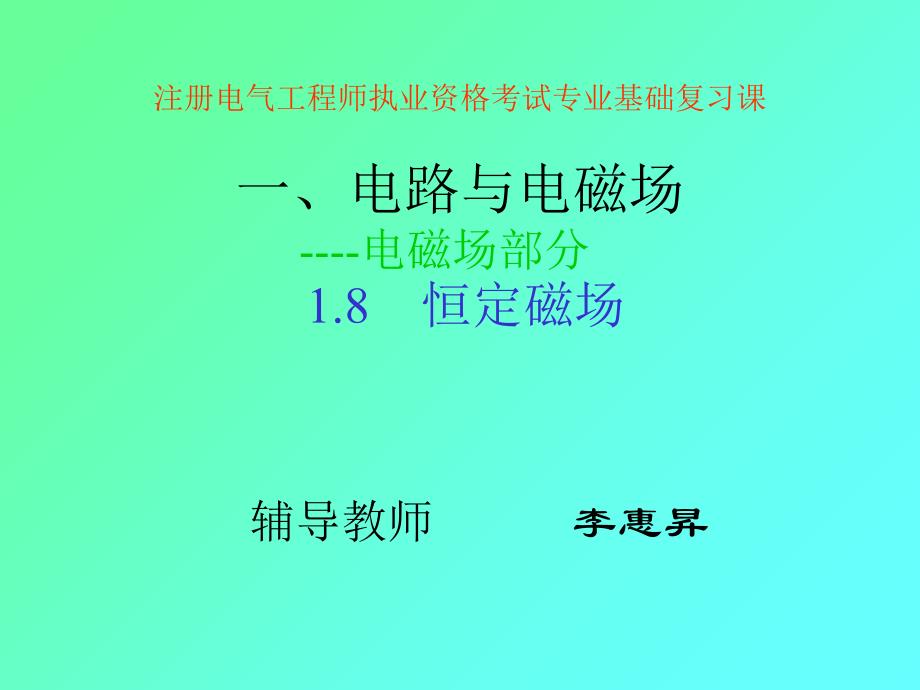 注册电气工程师执业资格考试专业基础复习课

一、电路与电磁场
----电磁场部分
1.8 恒定磁场

辅导教师 李惠昇